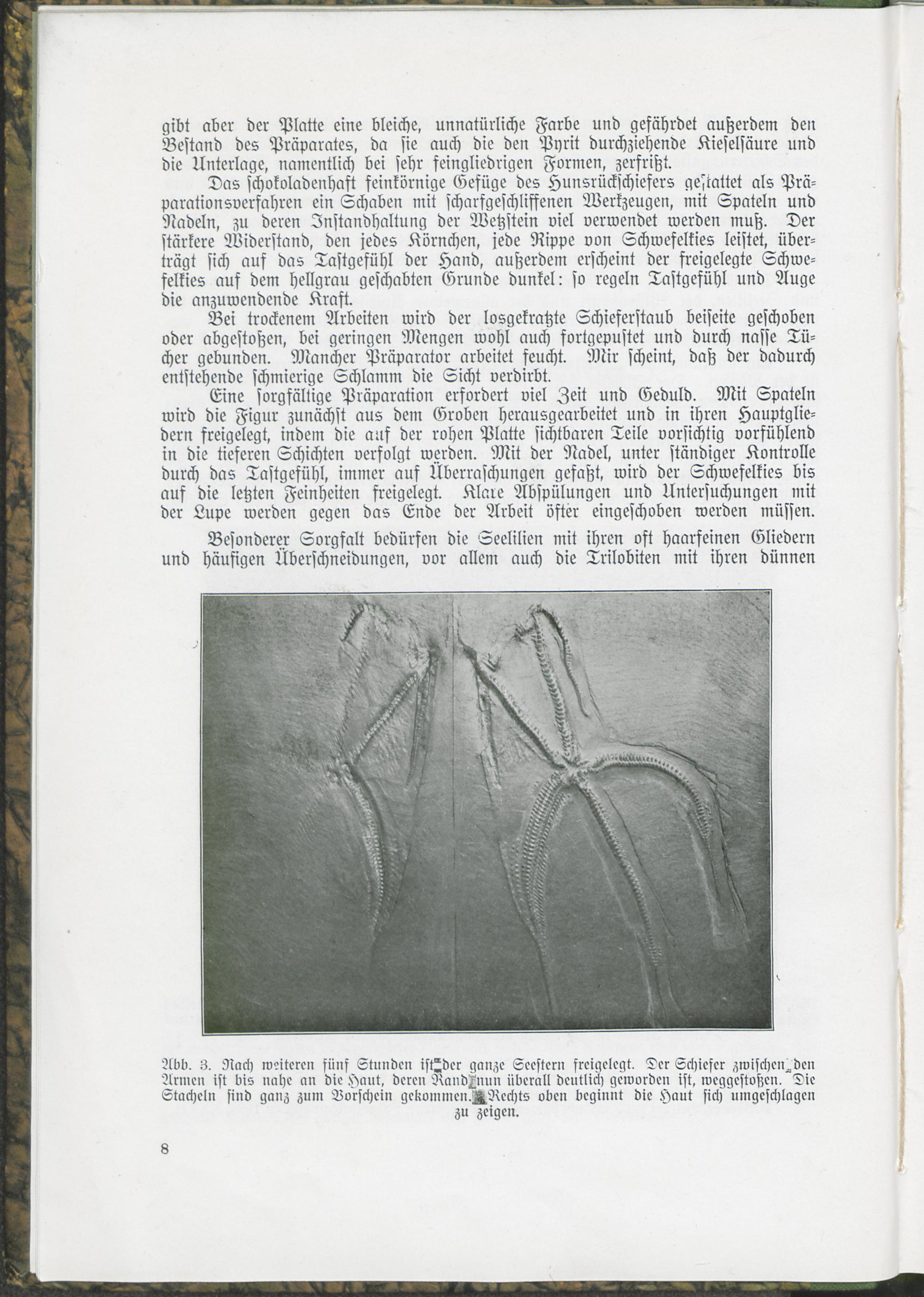 gibt aber der Platte eine bleiche, unnatürliche Farbe und gefährdet außerdem den Bestand des Präparates, da sie auch die den Pyrit durchziehende Kieselsäure und die Unterlage, namentlich bei sehr feingliedrigen Formen, zerfrißt.

Das schokoladenhaft feinkörnige Gefüge des Hunsrückschiefers gestattet als Präparationsverfahren ein Schaben mit scharfgeschliffenen Werkzeugen, mit Spateln und Nadeln, zu deren Instandhaltung der Wetzstein viel verwendet werden muß. Der stärkere Widerstand, den jedes Körnchen, jede Rippe von Schwefelkies leistet, überträgt sich auf das Tastgefühl der Hand, außerdem erscheint der freigelegte Schwefelkies auf dem hellgrau geschabten Grunde dunkel: so regeln Tastgefühl und Auge die anzuwendende Kraft.

Bei trockenem Arbeiten wird der losgekratzte Schieferstaub beiseite geschoben oder abgestoßen, bei geringen Mengen wohl auch fortgepustet und durch nasse Tücher gebunden. Mancher Präparator arbeitet feucht. Mir scheint, daß der dadurch entstehende schmierige Schlamm die Sicht verdirbt.

Eine sorgfältige Präparation erfordert viel Zeit und Geduld. Mit Spateln wird die Figur zunächst aus dem Groben herausgearbeitet und in ihren Hauptgliedern freigelegt, indem die auf der rohen Platte sichtbaren Teile vorsichtig vorfühlend in die tieferen Schichten verfolgt werden. Mit der Nadel, unter ständiger Kontrolle durch das Tastgefühl, immer auf Überraschungen gefaßt, wird der Schwefelkies bis auf die letzten Feinheiten freigelegt. Klare Abspülungen und Untersuchungen mit der Lupe werden gegen das Ende der Arbeit öfter eingeschoben werden müssen.

Besonderer Sorgfalt bedürfen die Seelilien mit ihren oft haarfeinen Gliedern und häufigen Überschneidungen, vor allem auch die Trilobiten mit ihren dünnen

Abb. 3. Nach weiteren fünf Stunden ist der ganze Seestern freigelegt. Der Schiefer zwischen den Armen ist bis nahe an die Haut, deren Rand nun überall deutlich geworden ist, weggestoßen. Die Stacheln sind ganz zum Vorschein gekommen. Rechts oben beginnt die Haut sich umgeschlagen zu zeigen.

8